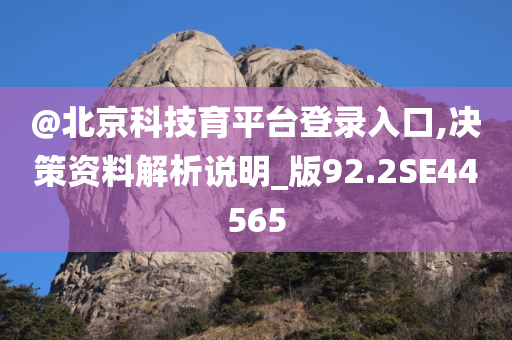 @北京科技育平台登录入口,决策资料解析说明_版92.2SE44565